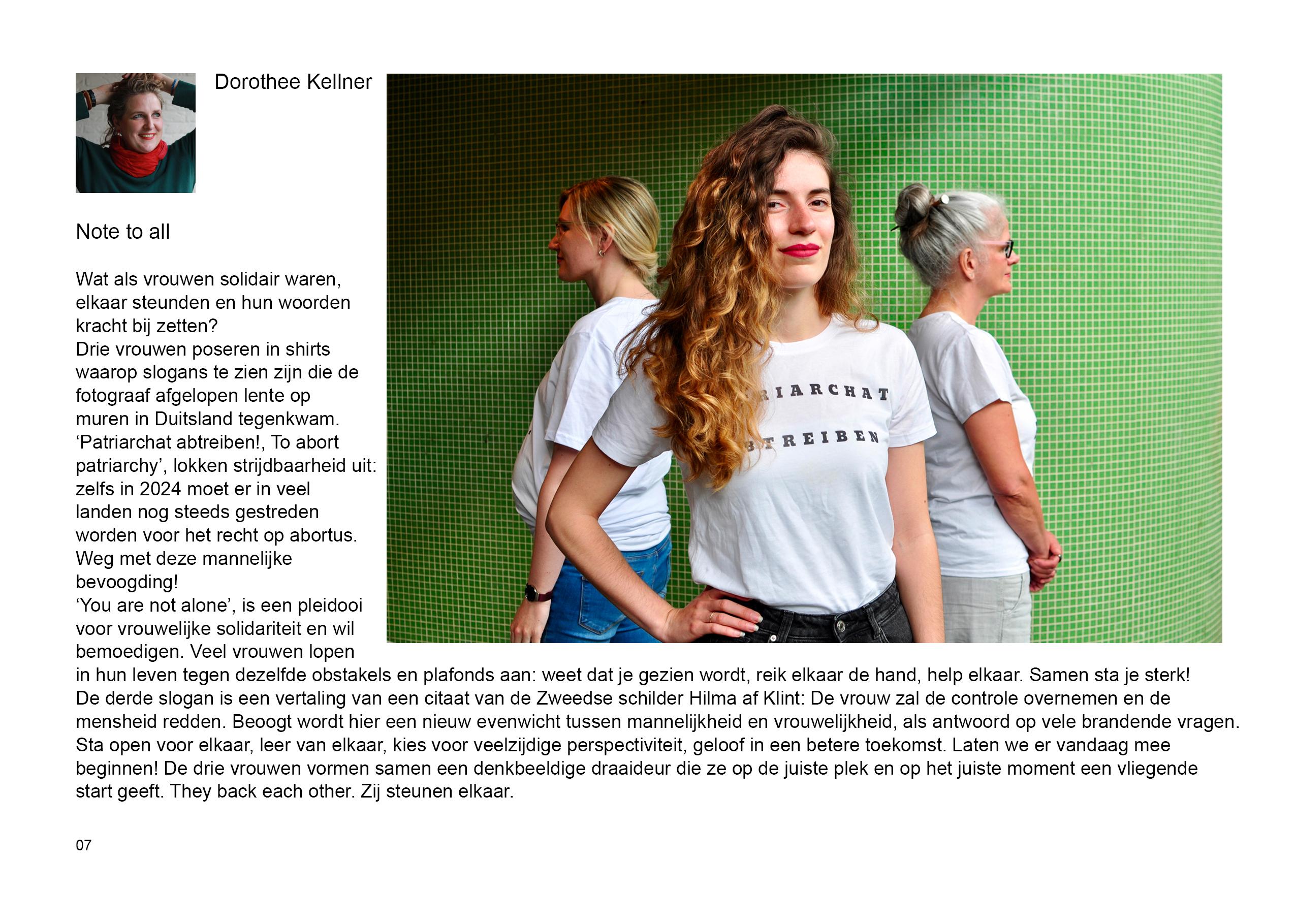 Dorothee Kellner

Note to all

Wat als vrouwen solidair waren, elkaar steunden en hun woorden kracht bij zetten?
Drie vrouwen poseren in shirts waarop slogans te zien zijn die de fotograaf afgelopen lente op muren in Duitsland tegenkwam. ‘Patriarchat abtreiben!, To abort patriarchy’, lokken strijdbaarheid uit: zelfs in 2024 moet er in veel landen nog steeds gestreden worden voor het recht op abortus. Weg met deze mannelijke bevoogding!
‘You are not alone’, is een pleidooi voor vrouwelijke solidariteit en wil bemoedigen. Veel vrouwen lopen in hun leven tegen dezelfde obstakels en plafonds aan: weet dat je gezien wordt, reik elkaar de hand, help elkaar. Samen sta je sterk!
De derde slogan is een vertaling van een citaat van de Zweedse schilder Hilma af Klint: De vrouw zal de controle overnemen en de mensheid redden. Beoogt wordt hier een nieuw evenwicht tussen mannelijkheid en vrouwelijkheid, als antwoord op vele brandende vragen. Sta open voor elkaar, leer van elkaar, kies voor veelzijdige perspectiviteit, geloof in een betere toekomst. Laten we er vandaag mee beginnen! De drie vrouwen vormen samen een denkbeeldige draaideur die ze op de juiste plek en op het juiste moment een vliegende start geeft. They back each other. Zij steunen elkaar.

RIARCHAT
BTREIBEN

07